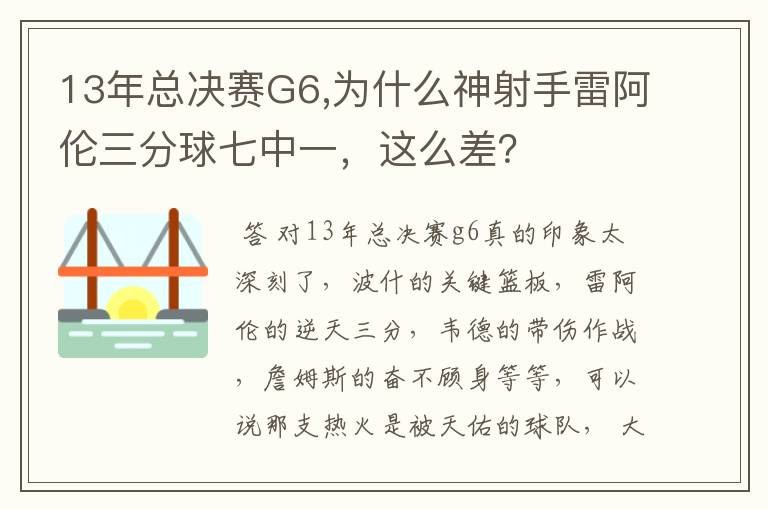 13年总决赛G6,为什么神射手雷阿伦三分球七中一，这么差?

答 对13年总决赛g6真的印象太深刻了，波什的关键篮板，雷阿伦的逆天三分，韦德的带伤作战，詹姆斯的奋不顾身等等，可以说那支热火是被天佑的球队， 大